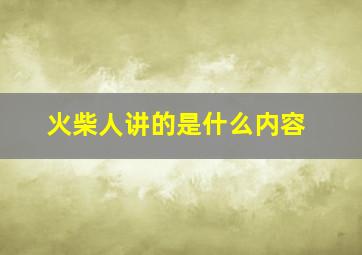 火柴人讲的是什么内容